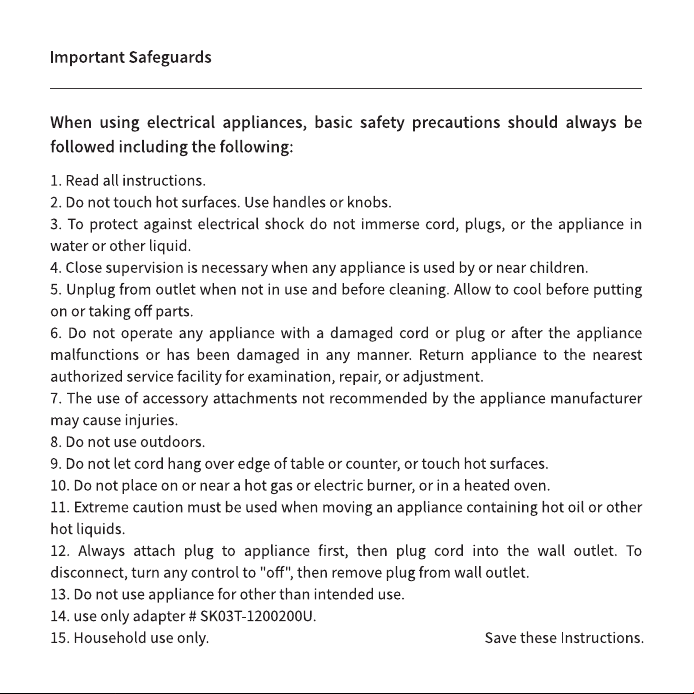 Important Safeguards

When using electrical appliances, basic safety precautions should always be followed including the following:

1. Read all instructions.
2. Do not touch hot surfaces. Use handles or knobs.
3. To protect against electrical shock do not immerse cord, plugs, or the appliance in water or other liquid.
4. Close supervision is necessary when any appliance is used by or near children.
5. Unplug from outlet when not in use and before cleaning. Allow to cool before putting on or taking off parts.
6. Do not operate any appliance with a damaged cord or plug or after the appliance malfunctions or has been damaged in any manner. Return appliance to the nearest authorized service facility for examination, repair, or adjustment.
7. The use of accessory attachments not recommended by the appliance manufacturer may cause injuries.
8. Do not use outdoors.
9. Do not let cord hang over edge of table or counter, or touch hot surfaces.
10. Do not place on or near a hot gas or electric burner, or in a heated oven.
11. Extreme caution must be used when moving an appliance containing hot oil or other hot liquids.
12. Always attach plug to appliance first, then plug cord into the wall outlet. To disconnect, turn any control to "off", then remove plug from wall outlet.
13. Do not use appliance for other than intended use.
14. use only adapter # SK03T-1200200U.
15. Household use only.

Save these Instructions.